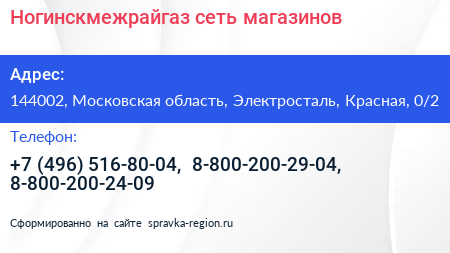 Ногинскмежрайгаз сеть магазинов

Адрес:

144002, Московская область, Электросталь, Красная, 0/2

Телефон:

+7 (496) 516-80-04, 8-800-200-29-04, 8-800-200-24-09

Сформированно на сайте spravka-region.ru